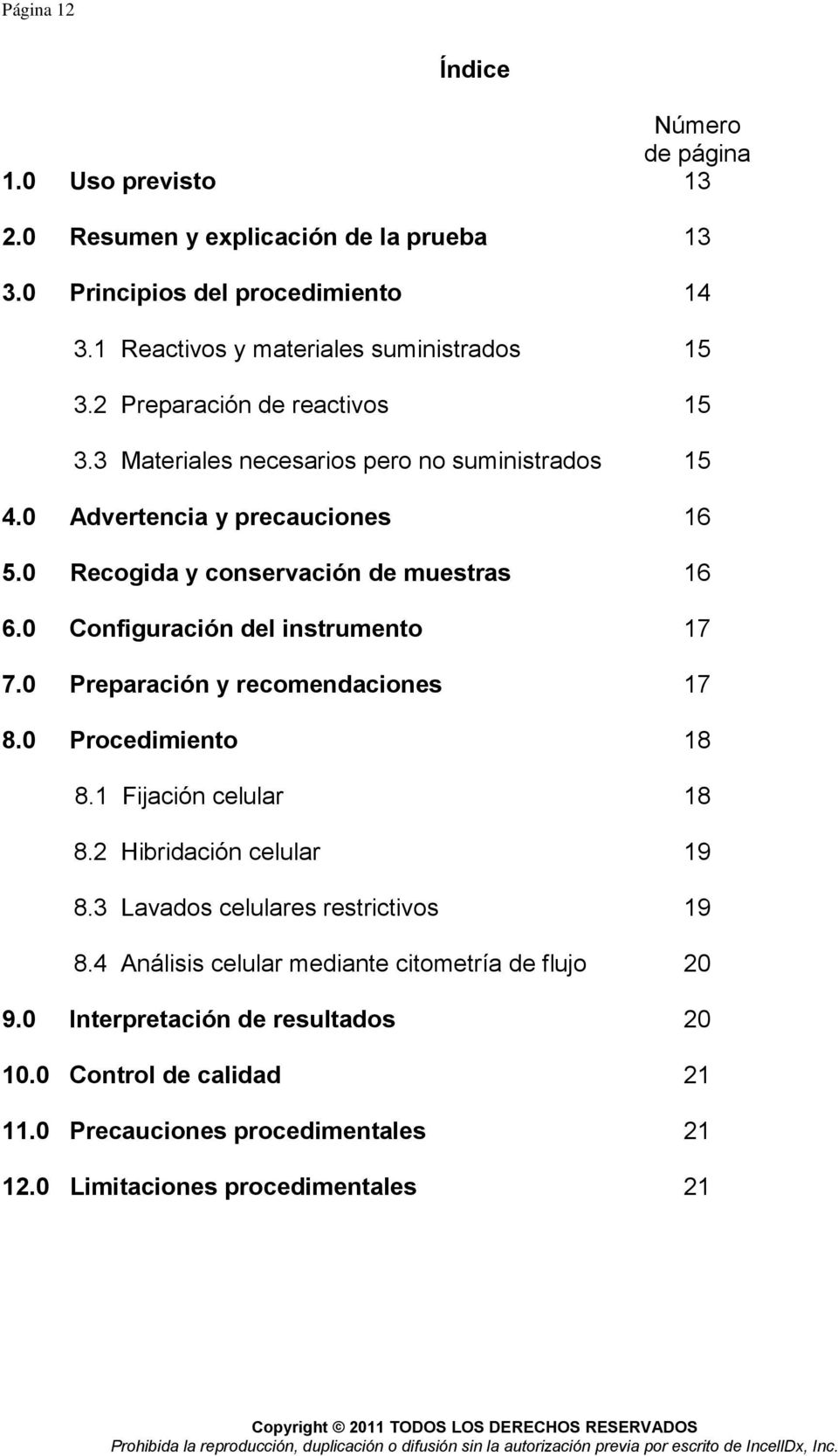 Página 12

Índice

Número de página

1.0 Uso previsto 13

2.0 Resumen y explicación de la prueba 13

3.0 Principios del procedimiento 14

3.1 Reactivos y materiales suministrados 15

3.2 Preparación de reactivos 15

3.3 Materiales necesarios pero no suministrados 15

4.0 Advertencia y precauciones 16

5.0 Recogida y conservación de muestras 16

6.0 Configuración del instrumento 17

7.0 Preparación y recomendaciones 17

8.0 Procedimiento 18

8.1 Fijación celular 18

8.2 Hibridación celular 19

8.3 Lavados celulares restrictivos 19

8.4 Análisis celular mediante citometría de flujo 20

9.0 Interpretación de resultados 20

10.0 Control de calidad 21

11.0 Precauciones procedimentales 21

12.0 Limitaciones procedimentales 21

Copyright © 2011 TODOS LOS DERECHOS RESERVADOS
Prohibida la reproducción, duplicación o difusión sin la autorización previa por escrito de IncellDx, Inc.